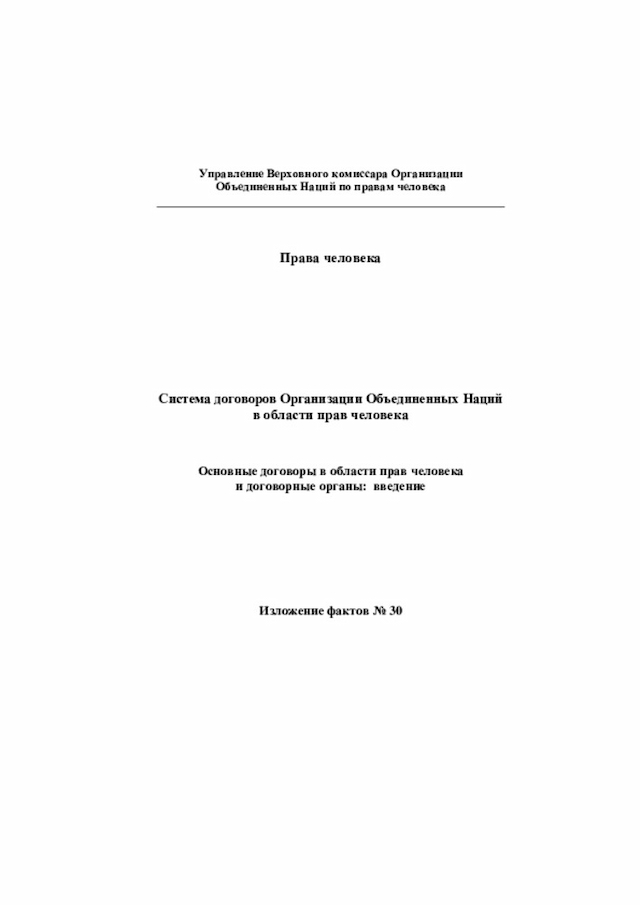 Управление Верховного комиссара Организации Объединенных Наций по правам человека

Права человека

Система договоров Организации Объединенных Наций в области прав человека

Основные договоры в области прав человека и договорные органы: введение

Изложение фактов № 30